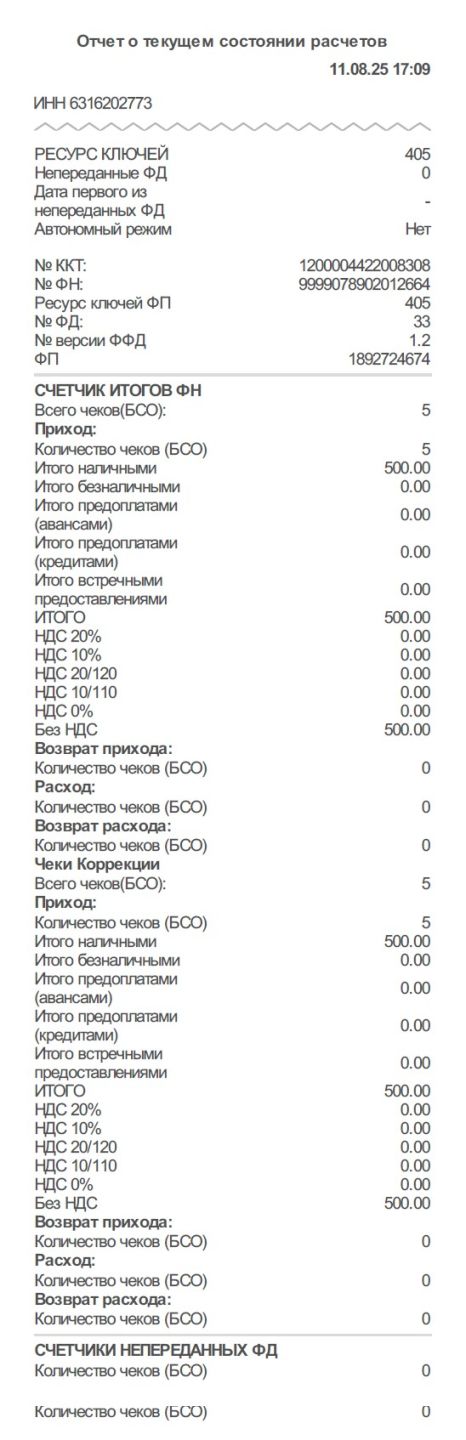 Отчет о текущем состоянии расчетов
11.08.25 17:09

ИНН 6316202773

РЕСУРС КЛЮЧЕЙ 405
Непереданные ФД 0
Дата первого из непереданных ФД -
Автономный режим Нет

№ ККТ: 1200004422008308
№ ФН: 9999078902012664
Ресурс ключей ФП 405
№ ФД: 33
№ версии ФФД 1.2
ФП 1892724674

СЧЕТЧИК ИТОГОВ ФН
Всего чеков(БСО): 5
Приход:
Количество чеков (БСО) 5
Итого наличными 500.00
Итого безналичными 0.00
Итого предоплатами (авансами) 0.00
Итого предоплатами (кредитами) 0.00
Итого встречными предоставлениями 0.00
ИТОГО 500.00
НДС 20% 0.00
НДС 10% 0.00
НДС 20/120 0.00
НДС 10/110 0.00
НДС 0% 0.00
Без НДС 500.00
Возврат прихода:
Количество чеков (БСО) 0
Расход:
Количество чеков (БСО) 0
Возврат расхода:
Количество чеков (БСО) 0
Чеки Коррекции
Всего чеков(БСО): 5
Приход:
Количество чеков (БСО) 5
Итого наличными 500.00
Итого безналичными 0.00
Итого предоплатами (авансами) 0.00
Итого предоплатами (кредитами) 0.00
Итого встречными предоставлениями 0.00
ИТОГО 500.00
НДС 20% 0.00
НДС 10% 0.00
НДС 20/120 0.00
НДС 10/110 0.00
НДС 0% 0.00
Без НДС 500.00
Возврат прихода:
Количество чеков (БСО) 0
Расход:
Количество чеков (БСО) 0
Возврат расхода:
Количество чеков (БСО) 0

СЧЕТЧИКИ НЕПЕРЕДАННЫХ ФД
Количество чеков (БСО) 0

Количество чеков (БСО) 0